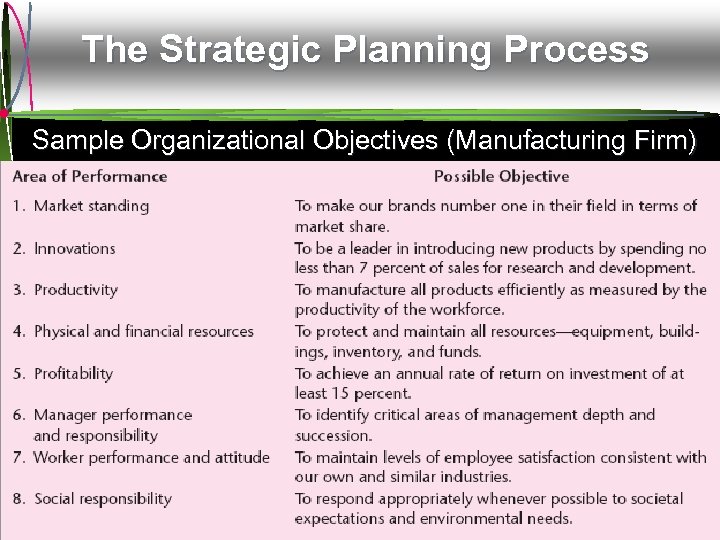 The Strategic Planning Process

Sample Organizational Objectives (Manufacturing Firm)

| Area of Performance | Possible Objective |
|---|---|
| 1. Market standing | To make our brands number one in their field in terms of market share. |
| 2. Innovations | To be a leader in introducing new products by spending no less than 7 percent of sales for research and development. |
| 3. Productivity | To manufacture all products efficiently as measured by the productivity of the workforce. |
| 4. Physical and financial resources | To protect and maintain all resources—equipment, buildings, inventory, and funds. |
| 5. Profitability | To achieve an annual rate of return on investment of at least 15 percent. |
| 6. Manager performance and responsibility | To identify critical areas of management depth and succession. |
| 7. Worker performance and attitude | To maintain levels of employee satisfaction consistent with our own and similar industries. |
| 8. Social responsibility | To respond appropriately whenever possible to societal expectations and environmental needs. |